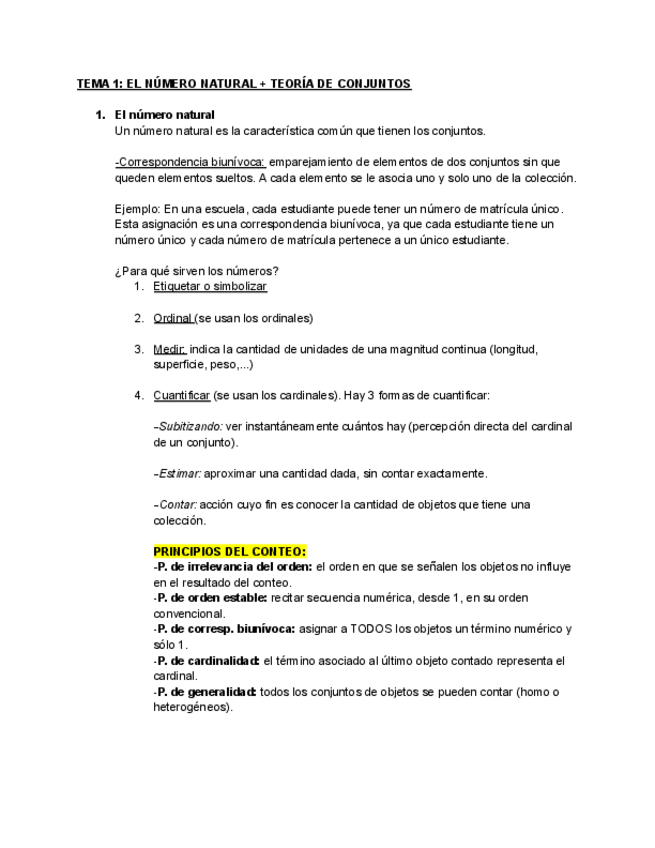 TEMA 1: EL NÚMERO NATURAL + TEORÍA DE CONJUNTOS

1. El número natural
Un número natural es la característica común que tienen los conjuntos.

-Correspondencia biunívoca: emparejamiento de elementos de dos conjuntos sin que queden elementos sueltos. A cada elemento se le asocia uno y solo uno de la colección.

Ejemplo: En una escuela, cada estudiante puede tener un número de matrícula único. Esta asignación es una correspondencia biunívoca, ya que cada estudiante tiene un número único y cada número de matrícula pertenece a un único estudiante.

¿Para qué sirven los números?
1. Etiquetar o simbolizar

2. Ordinal (se usan los ordinales)

3. Medir: indica la cantidad de unidades de una magnitud continua (longitud, superficie, peso,...)

4. Cuantificar (se usan los cardinales). Hay 3 formas de cuantificar:

-Subitizando: ver instantáneamente cuántos hay (percepción directa del cardinal de un conjunto).

-Estimar: aproximar una cantidad dada, sin contar exactamente.

-Contar: acción cuyo fin es conocer la cantidad de objetos que tiene una colección.

PRINCIPIOS DEL CONTEO:
-P. de irrelevancia del orden: el orden en que se señalen los objetos no influye en el resultado del conteo.
-P. de orden estable: recitar secuencia numérica, desde 1, en su orden convencional.
-P. de corresp. biunívoca: asignar a TODOS los objetos un término numérico y sólo 1.
-P. de cardinalidad: el término asociado al último objeto contado representa el cardinal.
-P. de generalidad: todos los conjuntos de objetos se pueden contar (homo o heterogéneos).